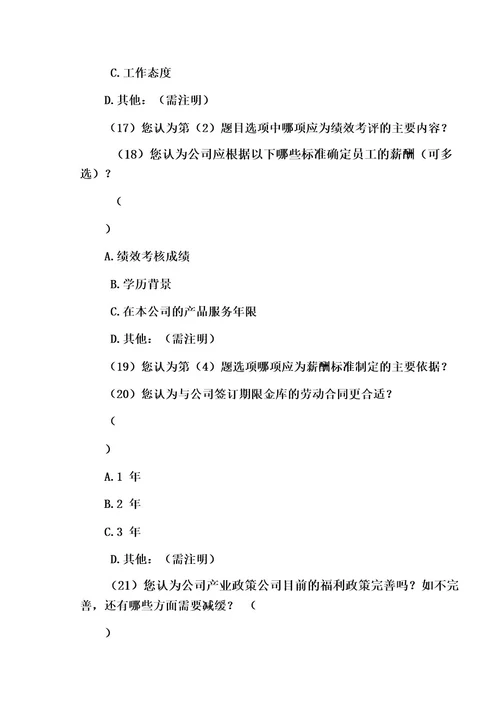 C.工作态度

D.其他：（需注明）

（17）您认为第（2）题目选项中哪项应为绩效考评的主要内容？

（18）您认为公司应根据以下哪些标准确定员工的薪酬（可多选）？

（

）

A.绩效考核成绩

B.学历背景

C.在本公司的产品服务年限

D.其他：（需注明）

（19）您认为第（4）题选项哪项应为薪酬标准制定的主要依据？

（20）您认为与公司签订期限金库的劳动合同更合适？

（

）

A.1 年

B.2 年

C.3 年

D.其他：（需注明）

（21）您认为公司产业政策公司目前的福利政策完善吗？如不完善，还有哪些方面需要减缓？（

）